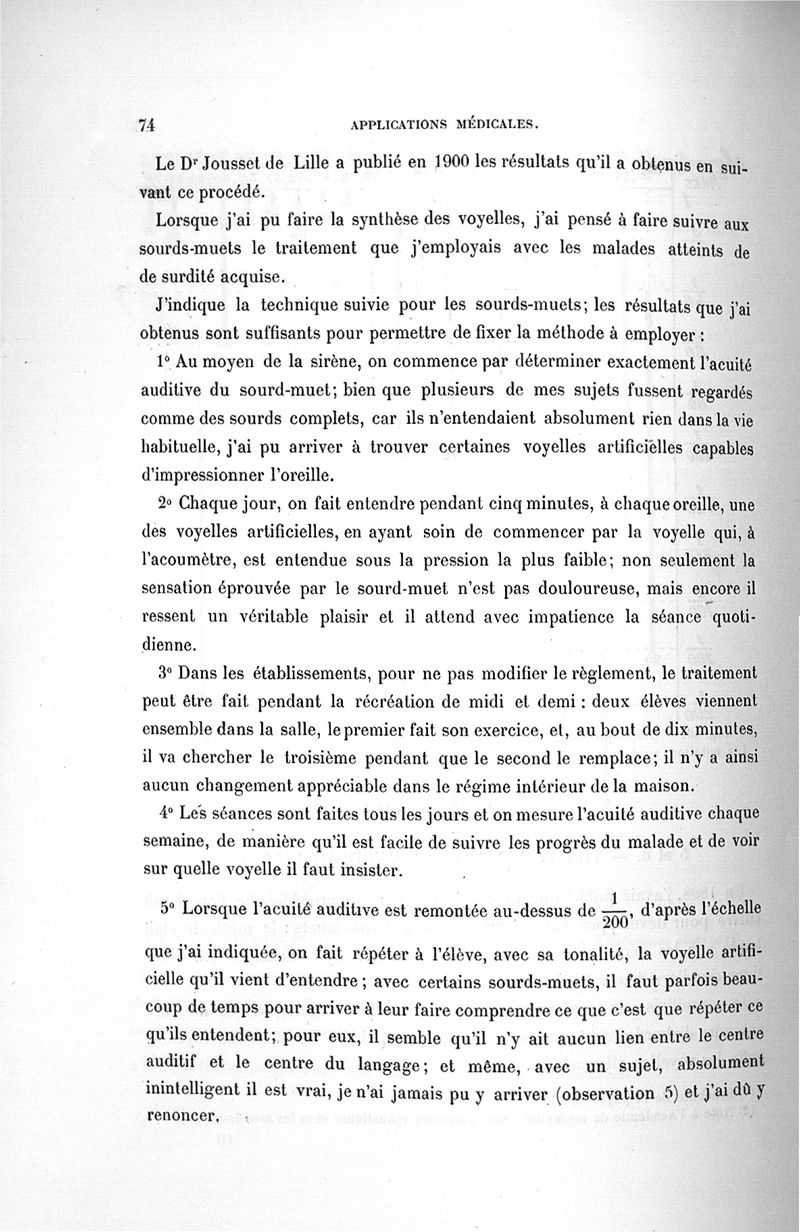 74 APPLICATIONS MÉDICALES.

Le Dr Jousset de Lille a publié en 1900 les résultats qu'il a obtenus en suivant ce procédé.

Lorsque j'ai pu faire la synthèse des voyelles, j'ai pensé à faire suivre aux sourds-muets le traitement que j'employais avec les malades atteints de de surdité acquise.

J'indique la technique suivie pour les sourds-muets; les résultats que j'ai obtenus sont suffisants pour permettre de fixer la méthode à employer :

1° Au moyen de la sirène, on commence par déterminer exactement l'acuité auditive du sourd-muet; bien que plusieurs de mes sujets fussent regardés comme des sourds complets, car ils n'entendaient absolument rien dans la vie habituelle, j'ai pu arriver à trouver certaines voyelles artificielles capables d'impressionner l'oreille.

2° Chaque jour, on fait entendre pendant cinq minutes, à chaque oreille, une des voyelles artificielles, en ayant soin de commencer par la voyelle qui, à l'acoumètre, est entendue sous la pression la plus faible; non seulement la sensation éprouvée par le sourd-muet n'est pas douloureuse, mais encore il ressent un véritable plaisir et il attend avec impatience la séance quotidienne.

3° Dans les établissements, pour ne pas modifier le règlement, le traitement peut être fait pendant la récréation de midi et demi : deux élèves viennent ensemble dans la salle, le premier fait son exercice, et, au bout de dix minutes, il va chercher le troisième pendant que le second le remplace; il n'y a ainsi aucun changement appréciable dans le régime intérieur de la maison.

4° Les séances sont faites tous les jours et on mesure l'acuité auditive chaque semaine, de manière qu'il est facile de suivre les progrès du malade et de voir sur quelle voyelle il faut insister.

5° Lorsque l'acuité auditive est remontée au-dessus de $\frac{1}{200}$, d'après l'échelle que j'ai indiquée, on fait répéter à l'élève, avec sa tonalité, la voyelle artificielle qu'il vient d'entendre ; avec certains sourds-muets, il faut parfois beaucoup de temps pour arriver à leur faire comprendre ce que c'est que répéter ce qu'ils entendent; pour eux, il semble qu'il n'y ait aucun lien entre le centre auditif et le centre du langage; et même, avec un sujet, absolument inintelligent il est vrai, je n'ai jamais pu y arriver (observation 5) et j'ai dû y renoncer.